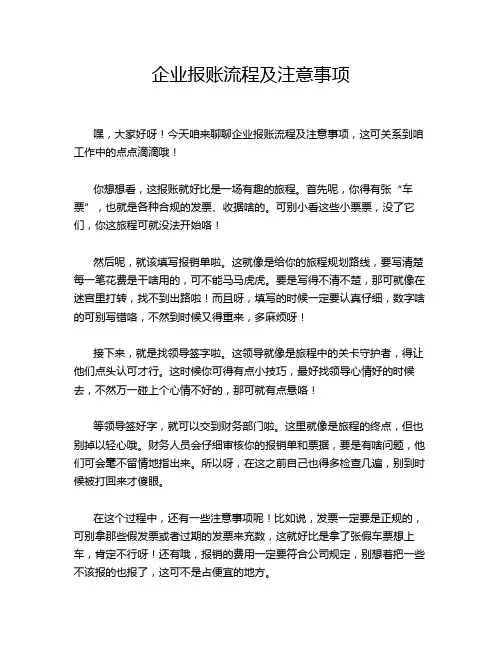 企业报账流程及注意事项

嘿，大家好呀！今天咱来聊聊企业报账流程及注意事项，这可关系到咱工作中的点点滴滴哦！

你想想看，这报账就好比是一场有趣的旅程。首先呢，你得有张“车票”，也就是各种合规的发票、收据啥的。可别小看这些小票票，没了它们，你这旅程可就没法开始咯！

然后呢，就该填写报销单啦。这就像是给你的旅程规划路线，要写清楚每一笔花费是干啥用的，可不能马马虎虎。要是写得不清不楚，那可就像在迷宫里打转，找不到出路啦！而且呀，填写的时候一定要认真仔细，数字啥的可别写错咯，不然到时候又得重来，多麻烦呀！

接下来，就是找领导签字啦。这领导就像是旅程中的关卡守护者，得让他们点头认可才行。这时候你可得有点小技巧，最好找领导心情好的时候去，不然万一碰上个心情不好的，那可就有点悬咯！

等领导签好字，就可以交到财务部门啦。这里就像是旅程的终点，但也别掉以轻心哦。财务人员会仔细审核你的报销单和票据，要是有啥问题，他们可会毫不留情地指出来。所以呀，在这之前自己也得多检查几遍，别到时候被打回来才傻眼。

在这个过程中，还有一些注意事项呢！比如说，发票一定要是正规的，可别拿那些假发票或者过期的发票来充数，这就好比是拿了张假车票想上车，肯定不行呀！还有哦，报销的费用一定要符合公司规定，别想着把一些不该报的也报了，这可不是占便宜的地方。